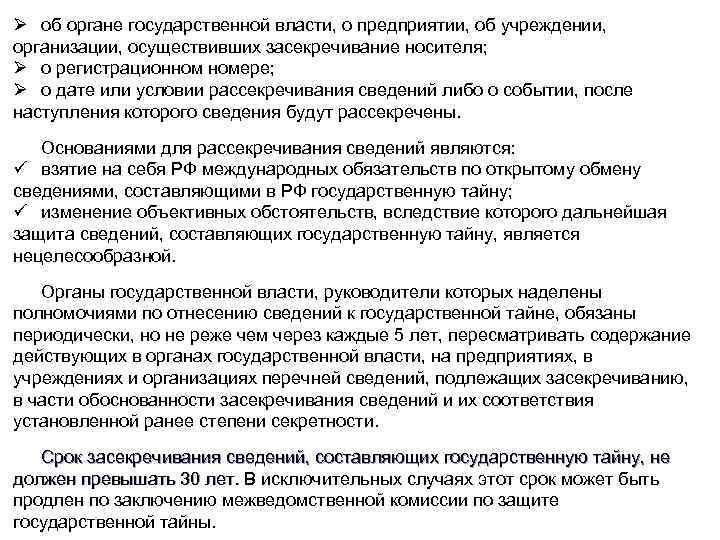 ➢ об органе государственной власти, о предприятии, об учреждении, организации, осуществивших засекречивание носителя;
➢ о регистрационном номере;
➢ о дате или условии рассекречивания сведений либо о событии, после наступления которого сведения будут рассекречены.

Основаниями для рассекречивания сведений являются:
✓ взятие на себя РФ международных обязательств по открытому обмену сведениями, составляющими в РФ государственную тайну;
✓ изменение объективных обстоятельств, вследствие которого дальнейшая защита сведений, составляющих государственную тайну, является нецелесообразной.

Органы государственной власти, руководители которых наделены полномочиями по отнесению сведений к государственной тайне, обязаны периодически, но не реже чем через каждые 5 лет, пересматривать содержание действующих в органах государственной власти, на предприятиях, в учреждениях и организациях перечней сведений, подлежащих засекречиванию, в части обоснованности засекречивания сведений и их соответствия установленной ранее степени секретности.

Срок засекречивания сведений, составляющих государственную тайну, не должен превышать 30 лет. В исключительных случаях этот срок может быть продлен по заключению межведомственной комиссии по защите государственной тайны.